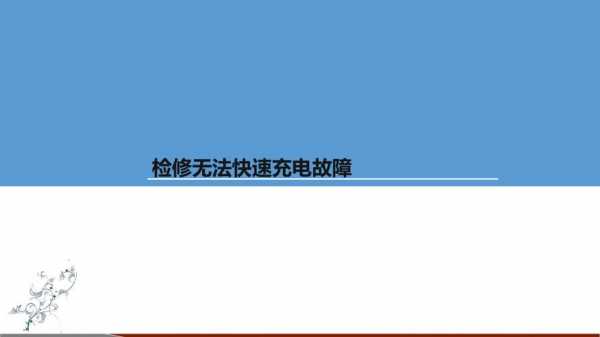 检修无法快速充电故障